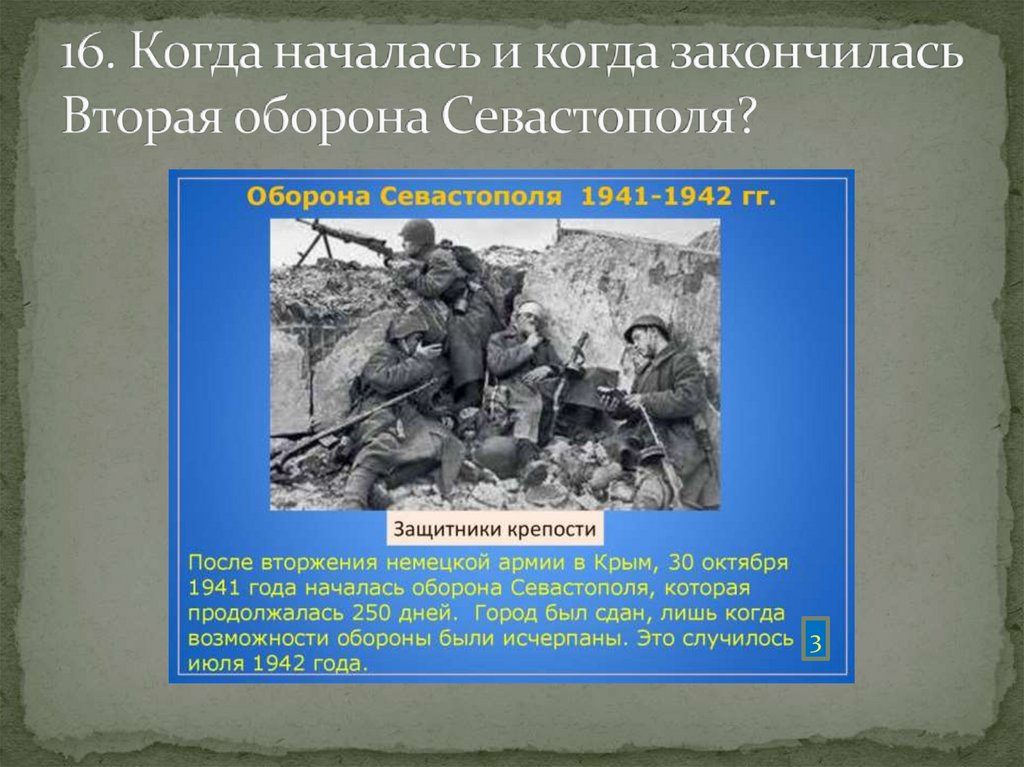 16. Когда началась и когда закончилась Вторая оборона Севастополя?

Оборона Севастополя 1941-1942 гг.

Защитники крепости

После вторжения немецкой армии в Крым, 30 октября 1941 года началась оборона Севастополя, которая продолжалась 250 дней. Город был сдан, лишь когда возможности обороны были исчерпаны. Это случилось 3 июля 1942 года.